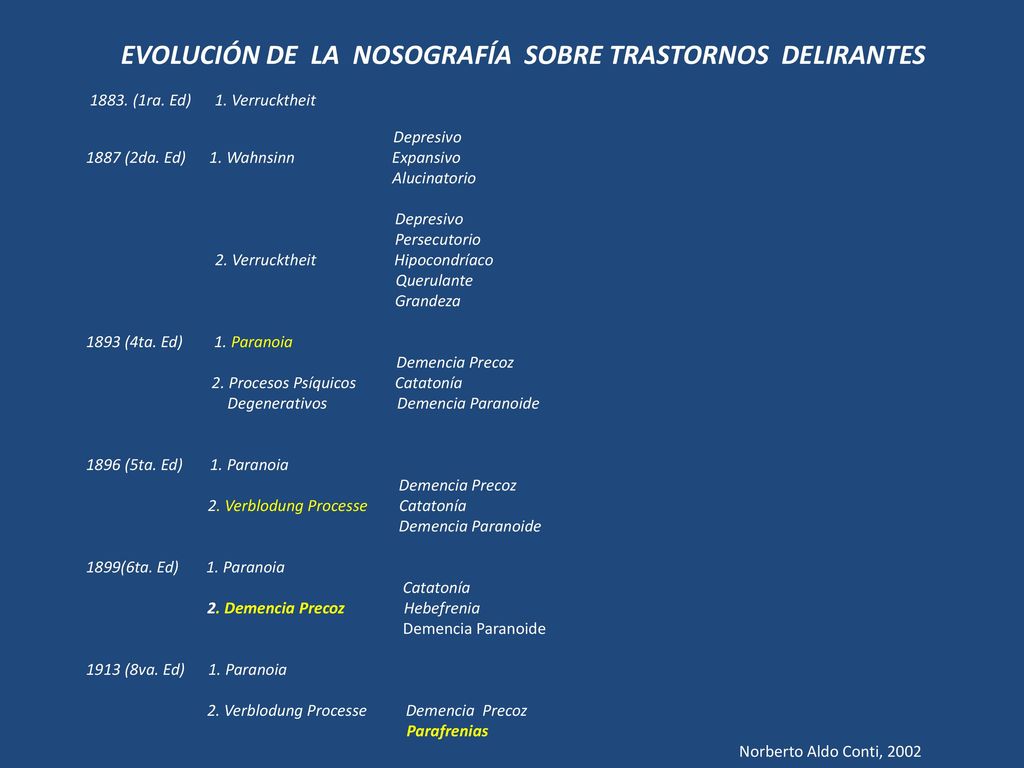 EVOLUCIÓN DE LA NOSOGRAFÍA SOBRE TRASTORNOS DELIRANTES

1883. (1ra. Ed) 1. Verrucktheit

Depresivo
1887 (2da. Ed) 1. Wahnsinn Expansivo
Alucinatorio

Depresivo
Persecutorio
2. Verrucktheit Hipocondríaco
Querulante
Grandeza

1893 (4ta. Ed) 1. Paranoia
Demencia Precoz
2. Procesos Psíquicos Catatonía
Degenerativos Demencia Paranoide

1896 (5ta. Ed) 1. Paranoia
Demencia Precoz
2. Verblodung Processe Catatonía
Demencia Paranoide

1899(6ta. Ed) 1. Paranoia
Catatonía
2. Demencia Precoz Hebefrenia
Demencia Paranoide

1913 (8va. Ed) 1. Paranoia

2. Verblodung Processe Demencia Precoz
Parafrenias

Norberto Aldo Conti, 2002